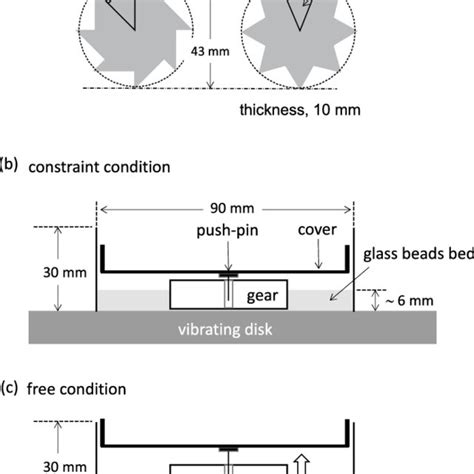 43 mm

thickness, 10 mm

(b) constraint condition

90 mm

push-pin

cover

glass beads bed

30 mm

gear

~ 6 mm

vibrating disk

(c) free condition

30 mm